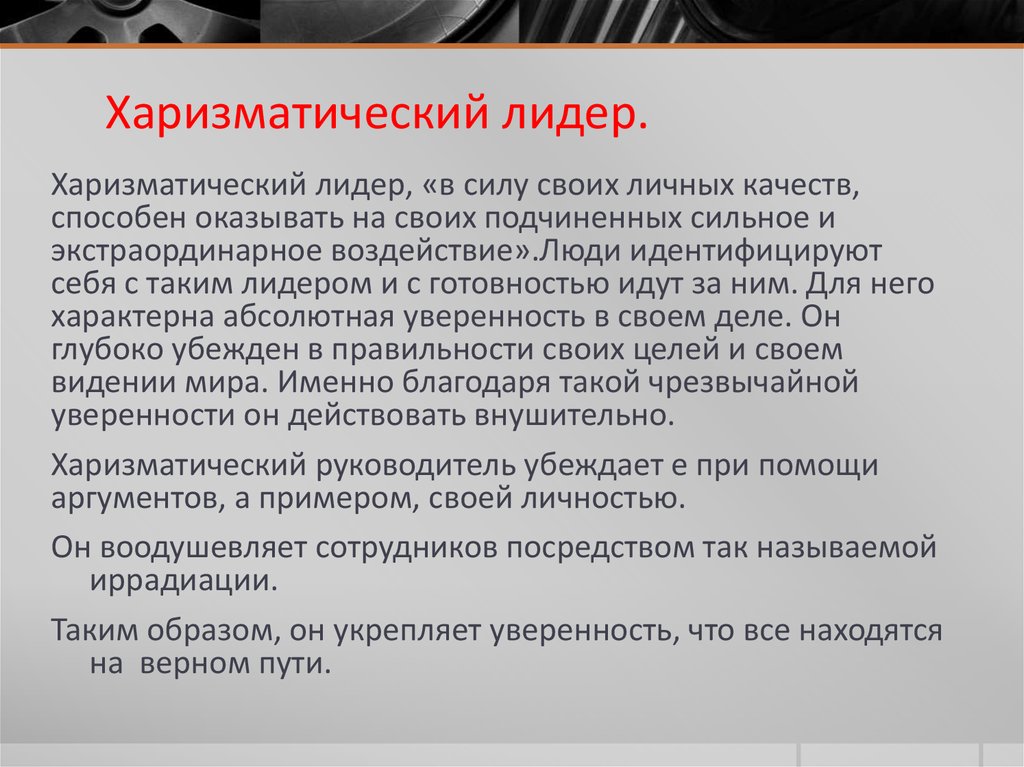 Харизматический лидер.

Харизматический лидер, «в силу своих личных качеств, способен оказывать на своих подчиненных сильное и экстраординарное воздействие».Люди идентифицируют себя с таким лидером и с готовностью идут за ним. Для него характерна абсолютная уверенность в своем деле. Он глубоко убежден в правильности своих целей и своем видении мира. Именно благодаря такой чрезвычайной уверенности он действовать внушительно.

Харизматический руководитель убеждает е при помощи аргументов, а примером, своей личностью.

Он воодушевляет сотрудников посредством так называемой иррадиации.

Таким образом, он укрепляет уверенность, что все находятся на верном пути.